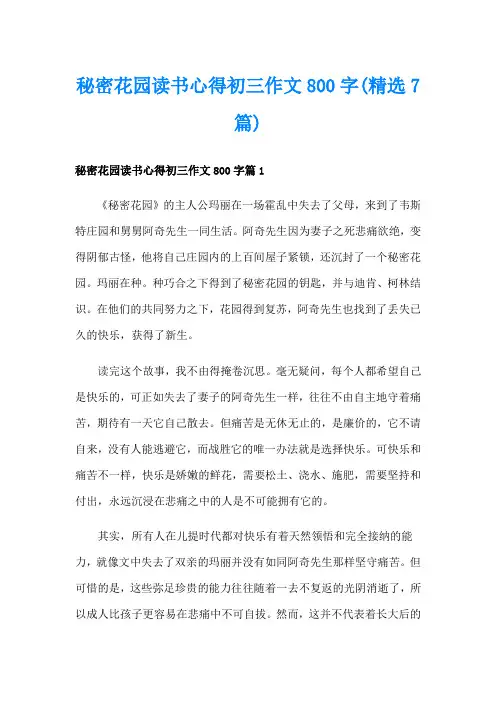 秘密花园读书心得初三作文800字(精选7篇)

秘密花园读书心得初三作文800字篇1

《秘密花园》的主人公玛丽在一场霍乱中失去了父母，来到了韦斯特庄园和舅舅阿奇先生一同生活。阿奇先生因为妻子之死悲痛欲绝，变得阴郁古怪，他将自己庄园内的上百间屋子紧锁，还沉封了一个秘密花园。玛丽在种。种巧合之下得到了秘密花园的钥匙，并与迪肯、柯林结识。在他们的共同努力之下，花园得到复苏，阿奇先生也找到了丢失已久的快乐，获得了新生。

读完这个故事，我不由得掩卷沉思。毫无疑问，每个人都希望自己是快乐的，可正如失去了妻子的阿奇先生一样，往往不由自主地守着痛苦，期待有一天它自己散去。但痛苦是无休无止的，是廉价的，它不请自来，没有人能逃避它，而战胜它的唯一办法就是选择快乐。可快乐和痛苦不一样，快乐是娇嫩的鲜花，需要松土、浇水、施肥，需要坚持和付出，永远沉浸在悲痛之中的人是不可能拥有它的。

其实，所有人在儿提时代都对快乐有着天然领悟和完全接纳的能力，就像文中失去了双亲的玛丽并没有如同阿奇先生那样坚守痛苦。但可惜的是，这些弥足珍贵的能力往往随着一去不复返的光阴消逝了，所以成人比孩子更容易在悲痛中不可自拔。然而，这并不代表着长大后的